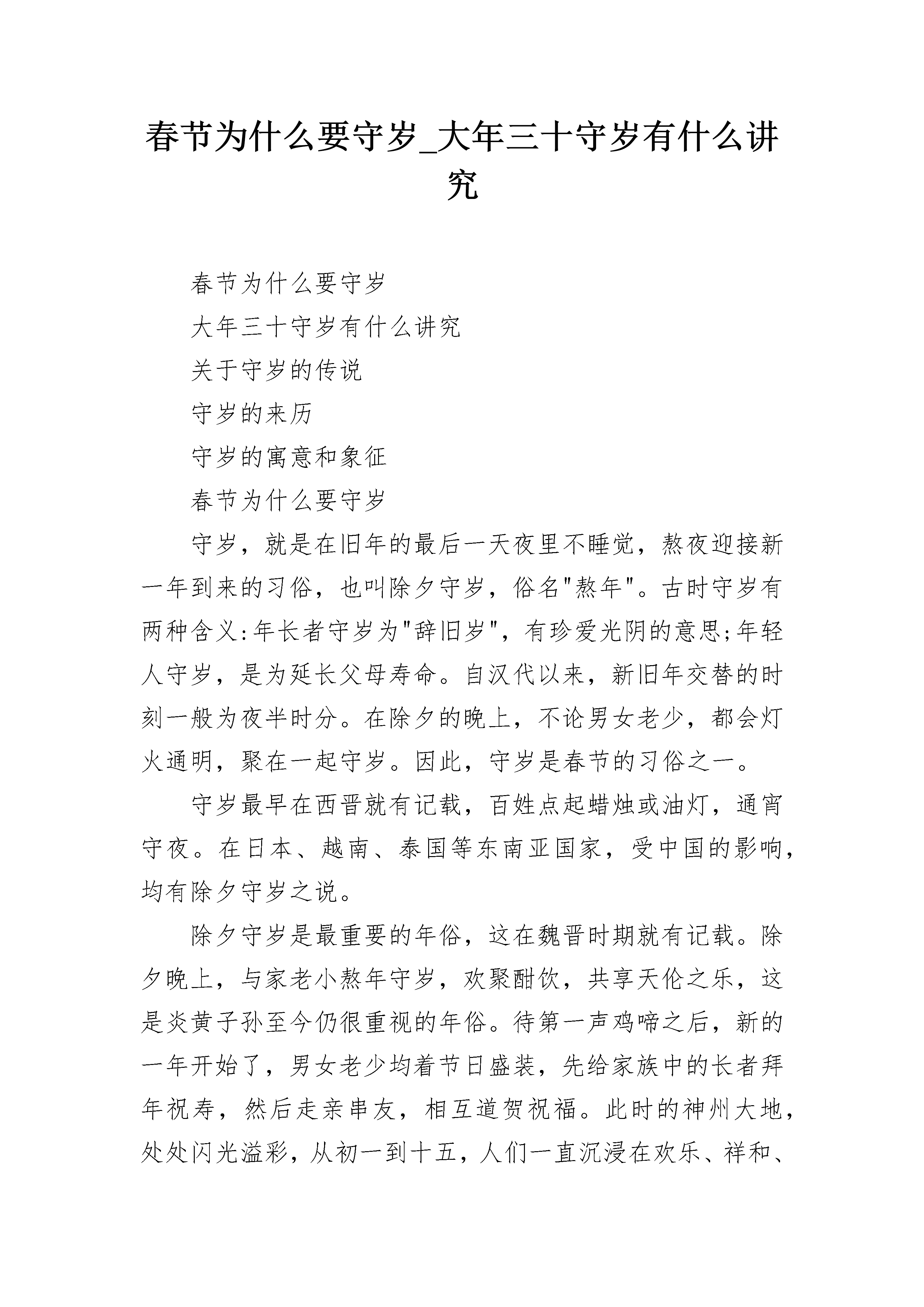 春节为什么要守岁_大年三十守岁有什么讲究

春节为什么要守岁

大年三十守岁有什么讲究

关于守岁的传说

守岁的来历

守岁的寓意和象征

春节为什么要守岁

守岁，就是在旧年的最后一天夜里不睡觉，熬夜迎接新一年到来的习俗，也叫除夕守岁，俗名"熬年"。古时守岁有两种含义:年长者守岁为"辞旧岁"，有珍爱光阴的意思;年轻人守岁，是为延长父母寿命。自汉代以来，新旧年交替的时刻一般为夜半时分。在除夕的晚上，不论男女老少，都会灯火通明，聚在一起守岁。因此，守岁是春节的习俗之一。

守岁最早在西晋就有记载，百姓点起蜡烛或油灯，通宵守夜。在日本、越南、泰国等东南亚国家，受中国的影响，均有除夕守岁之说。

除夕守岁是最重要的年俗，这在魏晋时期就有记载。除夕晚上，与家老小熬年守岁，欢聚酣饮，共享天伦之乐，这是炎黄子孙至今仍很重视的年俗。待第一声鸡啼之后，新的一年开始了，男女老少均着节日盛装，先给家族中的长者拜年祝寿，然后走亲串友，相互道贺祝福。此时的神州大地，处处闪光溢彩，从初一到十五，人们一直沉浸在欢乐、祥和、